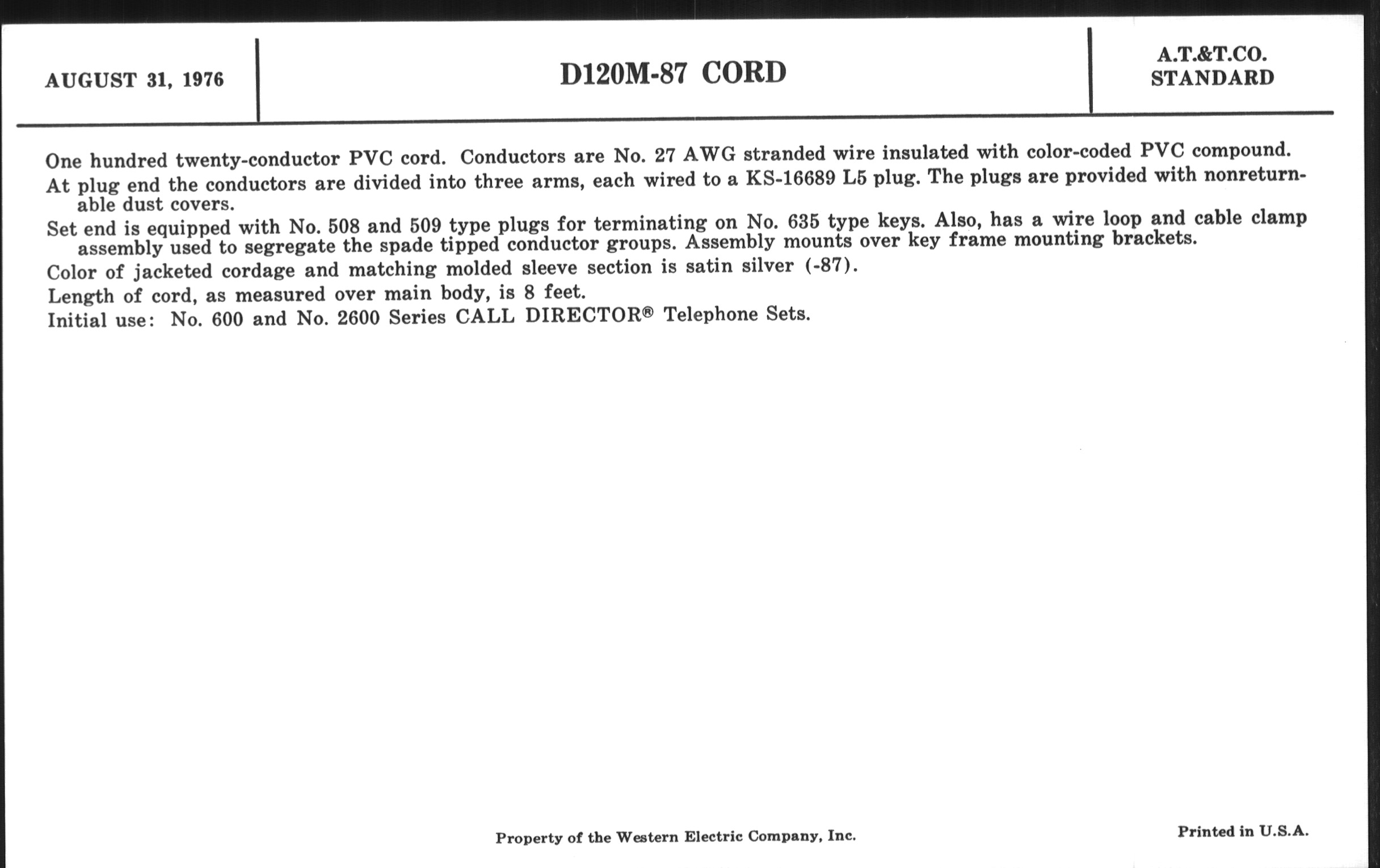 AUGUST 31, 1976

D120M-87 CORD

A.T.&T.CO.
STANDARD

One hundred twenty-conductor PVC cord. Conductors are No. 27 AWG stranded wire insulated with color-coded PVC compound.

At plug end the conductors are divided into three arms, each wired to a KS-16689 L5 plug. The plugs are provided with nonreturnable dust covers.

Set end is equipped with No. 508 and 509 type plugs for terminating on No. 635 type keys. Also, has a wire loop and cable clamp assembly used to segregate the spade tipped conductor groups. Assembly mounts over key frame mounting brackets.

Color of jacketed cordage and matching molded sleeve section is satin silver (-87).

Length of cord, as measured over main body, is 8 feet.

Initial use: No. 600 and No. 2600 Series CALL DIRECTOR® Telephone Sets.

Property of the Western Electric Company, Inc.

Printed in U.S.A.